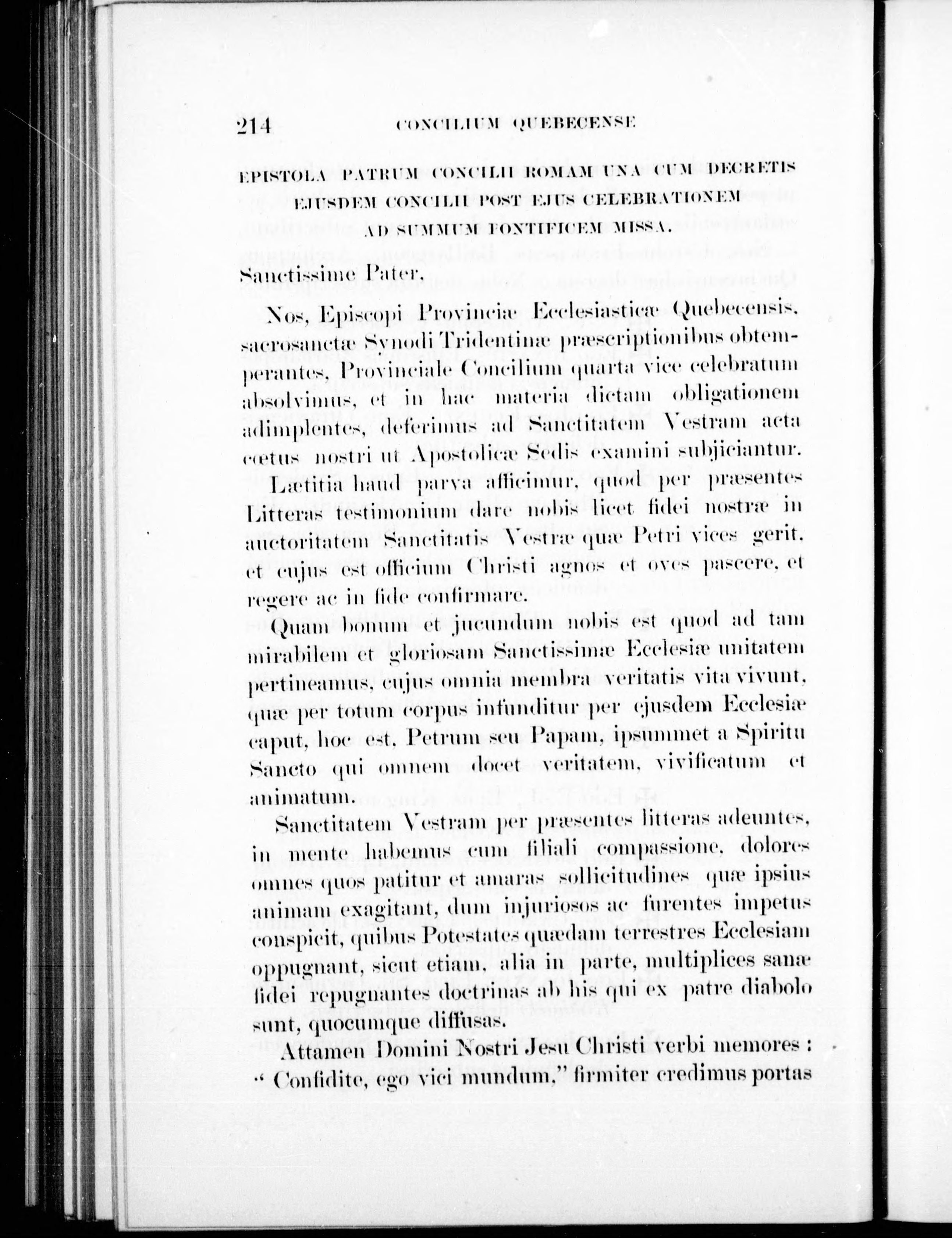 214 CONCILIUM QUEBECENSE

EPISTOLA PATRUM CONCILII ROMAM UNA CUM DECRETIS EJUSDEM CONCILII POST EJUS CELEBRATIONEM AD SUMMUM PONTIFICEM MISSA.

Sanctissime Pater.

Nos, Episcopi Provinciæ Ecclesiasticæ Quebecensis, sacrosanctæ Synodi Tridentinæ præscriptionibus obtemperantes, Provinciale Concilium quarta vice celebratum absolvimus, et in hac materia dictam obligationem adimplentes, deferimus ad Sanctitatem Vestram acta cœtus nostri ut Apostolicæ Sedis examini subjiciantur.

Lætitia haud parva afficimur, quod per præsentes Litteras testimonium dare nobis licet fidei nostræ in auctoritatem Sanctitatis Vestræ quæ Petri vices gerit, et cujus est officium Christi agnos et oves pascere, et regere ac in fide confirmare.

Quam bonum et jucundum nobis est quod ad tam mirabilem et gloriosam Sanctissimæ Ecclesiæ unitatem pertineamus, cujus omnia membra veritatis vita vivunt, quæ per totum corpus infunditur per ejusdem Ecclesiæ caput, hoc est, Petrum seu Papam, ipsummet a Spiritu Sancto qui omnem docet veritatem, vivificatum et animatum.

Sanctitatem Vestram per præsentes litteras adeuntes, in mente habemus cum filiali compassione, dolores omnes quos patitur et amaras sollicitudines quæ ipsius animam exagitant, dum injuriosos ac furentes impetus conspicit, quibus Potestates quædam terrestres Ecclesiam oppugnant, sicut etiam, alia in parte, multiplices sanæ fidei repugnantes doctrinas ab his qui ex patre diabolo sunt, quocumque diffusas.

Attamen Domini Nostri Jesu Christi verbi memores : " Confidite, ego vici mundum," firmiter credimus portas